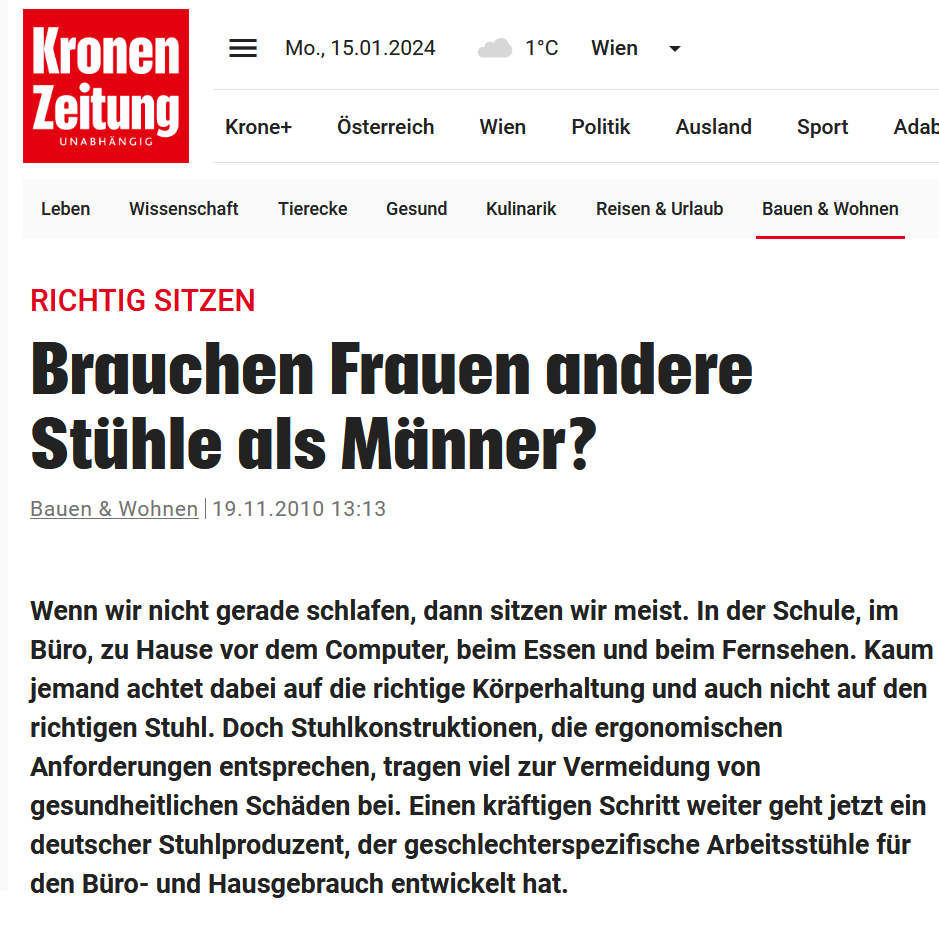 Kronen Zeitung
UNABHÄNGIG

Mo., 15.01.2024 1°C Wien

Krone+ Österreich Wien Politik Ausland Sport Adab

Leben Wissenschaft Tierecke Gesund Kulinarik Reisen & Urlaub Bauen & Wohnen

RICHTIG SITZEN

Brauchen Frauen andere Stühle als Männer?

Bauen & Wohnen | 19.11.2010 13:13

Wenn wir nicht gerade schlafen, dann sitzen wir meist. In der Schule, im Büro, zu Hause vor dem Computer, beim Essen und beim Fernsehen. Kaum jemand achtet dabei auf die richtige Körperhaltung und auch nicht auf den richtigen Stuhl. Doch Stuhlkonstruktionen, die ergonomischen Anforderungen entsprechen, tragen viel zur Vermeidung von gesundheitlichen Schäden bei. Einen kräftigen Schritt weiter geht jetzt ein deutscher Stuhlproduzent, der geschlechterspezifische Arbeitsstühle für den Büro- und Hausgebrauch entwickelt hat.